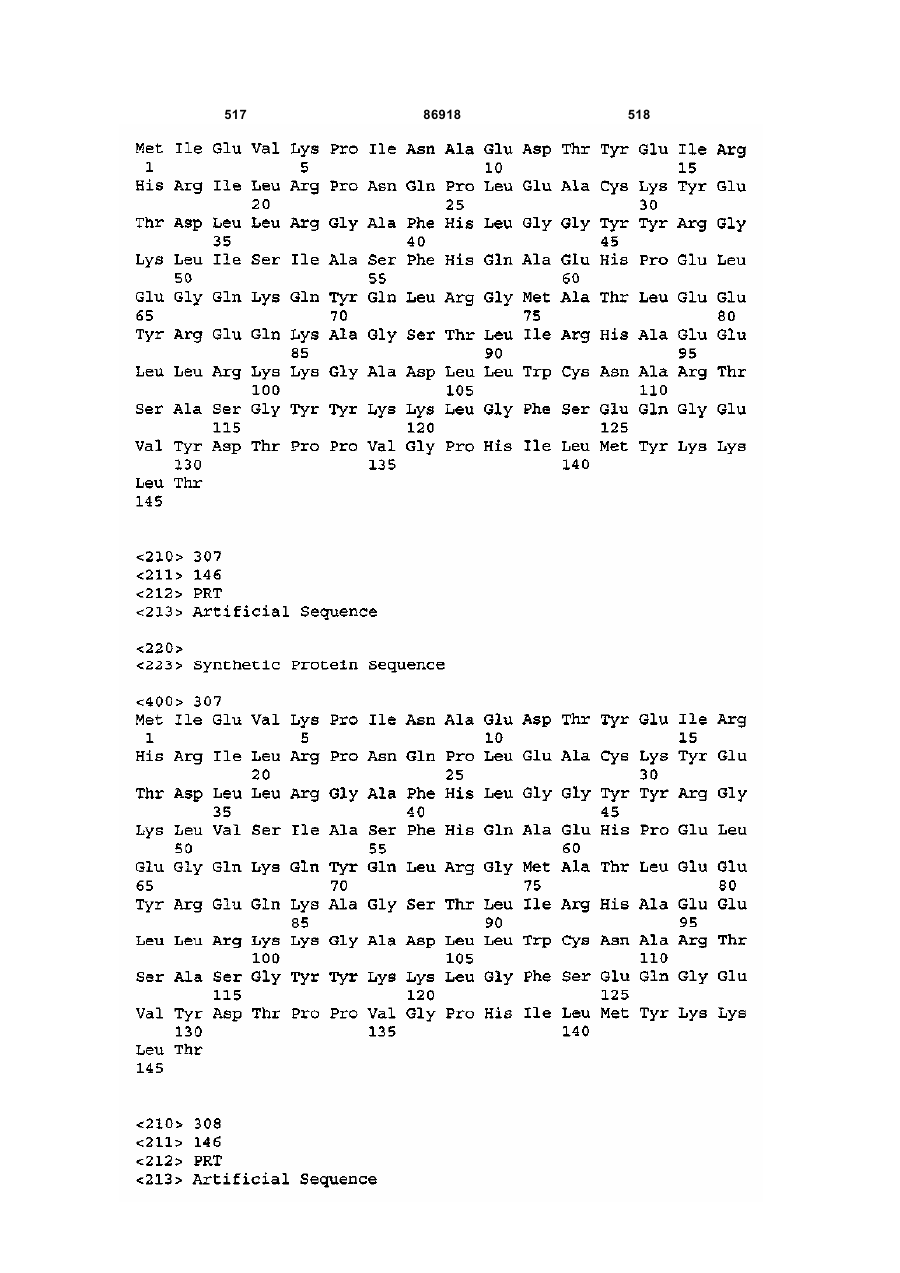 517 86918 518

Met Ile Glu Val Lys Pro Ile Asn Ala Glu Asp Thr Tyr Glu Ile Arg
1 5 10 15
His Arg Ile Leu Arg Pro Asn Gln Pro Leu Glu Ala Cys Lys Tyr Glu
20 25 30
Thr Asp Leu Leu Arg Gly Ala Phe His Leu Gly Gly Tyr Tyr Arg Gly
35 40 45
Lys Leu Ile Ser Ile Ala Ser Phe His Gln Ala Glu His Pro Glu Leu
50 55 60
Glu Gly Gln Lys Gln Tyr Gln Leu Arg Gly Met Ala Thr Leu Glu Glu
65 70 75 80
Tyr Arg Glu Gln Lys Ala Gly Ser Thr Leu Ile Arg His Ala Glu Glu
85 90 95
Leu Leu Arg Lys Lys Gly Ala Asp Leu Leu Trp Cys Asn Ala Arg Thr
100 105 110
Ser Ala Ser Gly Tyr Tyr Lys Lys Leu Gly Phe Ser Glu Gln Gly Glu
115 120 125
Val Tyr Asp Thr Pro Pro Val Gly Pro His Ile Leu Met Tyr Lys Lys
130 135 140
Leu Thr
145

<210> 307
<211> 146
<212> PRT
<213> Artificial Sequence

<220>
<223> Synthetic Protein Sequence

<400> 307
Met Ile Glu Val Lys Pro Ile Asn Ala Glu Asp Thr Tyr Glu Ile Arg
1 5 10 15
His Arg Ile Leu Arg Pro Asn Gln Pro Leu Glu Ala Cys Lys Tyr Glu
20 25 30
Thr Asp Leu Leu Arg Gly Ala Phe His Leu Gly Gly Tyr Tyr Arg Gly
35 40 45
Lys Leu Val Ser Ile Ala Ser Phe His Gln Ala Glu His Pro Glu Leu
50 55 60
Glu Gly Gln Lys Gln Tyr Gln Leu Arg Gly Met Ala Thr Leu Glu Glu
65 70 75 80
Tyr Arg Glu Gln Lys Ala Gly Ser Thr Leu Ile Arg His Ala Glu Glu
85 90 95
Leu Leu Arg Lys Lys Gly Ala Asp Leu Leu Trp Cys Asn Ala Arg Thr
100 105 110
Ser Ala Ser Gly Tyr Tyr Lys Lys Leu Gly Phe Ser Glu Gln Gly Glu
115 120 125
Val Tyr Asp Thr Pro Pro Val Gly Pro His Ile Leu Met Tyr Lys Lys
130 135 140
Leu Thr
145

<210> 308
<211> 146
<212> PRT
<213> Artificial Sequence